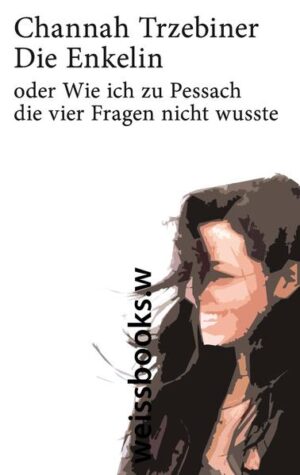 Channah Trzebiner
Die Enkelin

oder Wie ich zu Pessach die vier Fragen nicht wusste

weissbooks.w